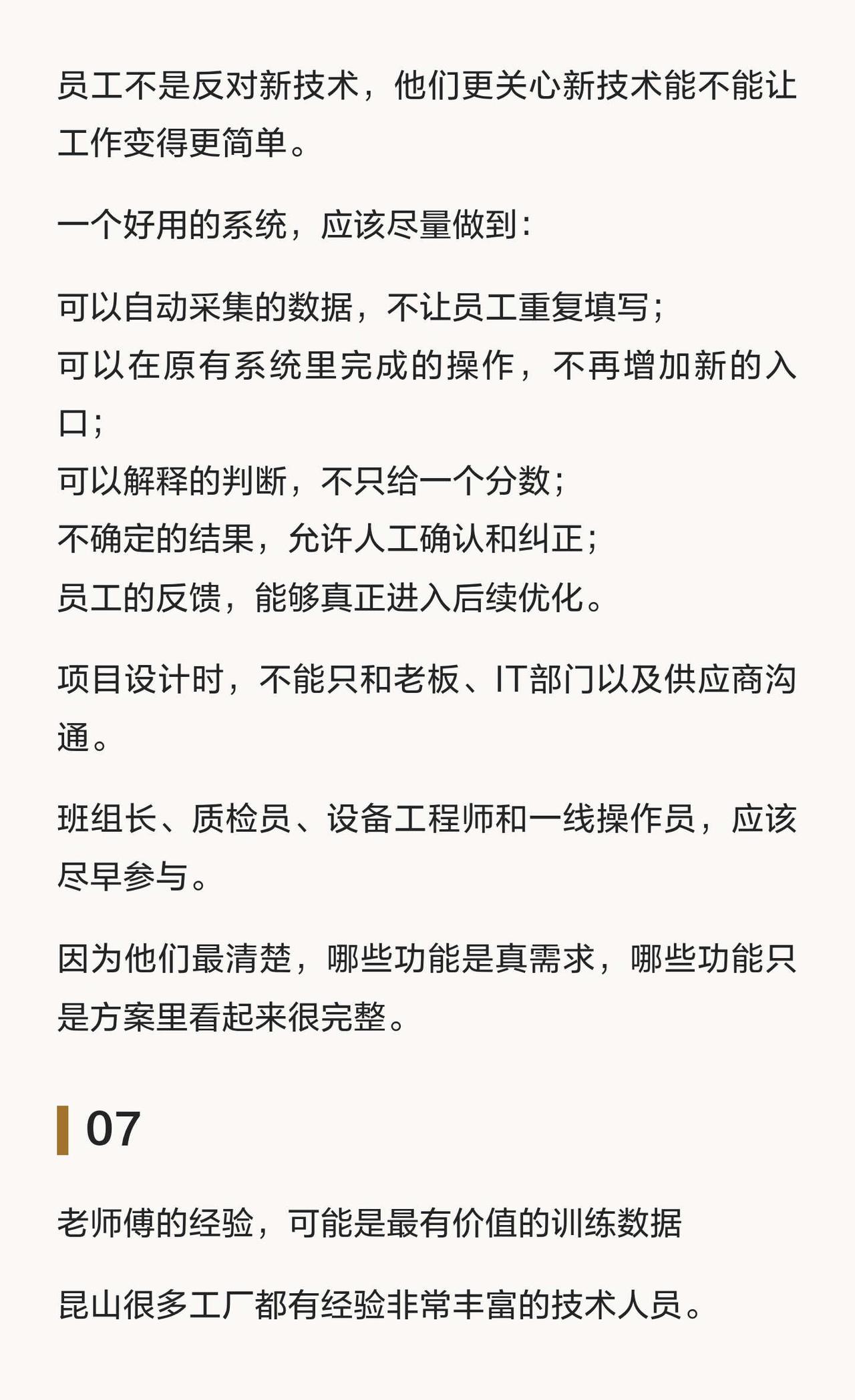 员工不是反对新技术，他们更关心新技术能不能让工作变得更简单。

一个好用的系统，应该尽量做到：

可以自动采集的数据，不让员工重复填写；
可以在原有系统里完成的操作，不再增加新的入口；
可以解释的判断，不只给一个分数；
不确定的结果，允许人工确认和纠正；
员工的反馈，能够真正进入后续优化。

项目设计时，不能只和老板、IT部门以及供应商沟通。

班组长、质检员、设备工程师和一线操作员，应该尽早参与。

因为他们最清楚，哪些功能是真需求，哪些功能只是方案里看起来很完整。

07

老师傅的经验，可能是最有价值的训练数据

昆山很多工厂都有经验非常丰富的技术人员。